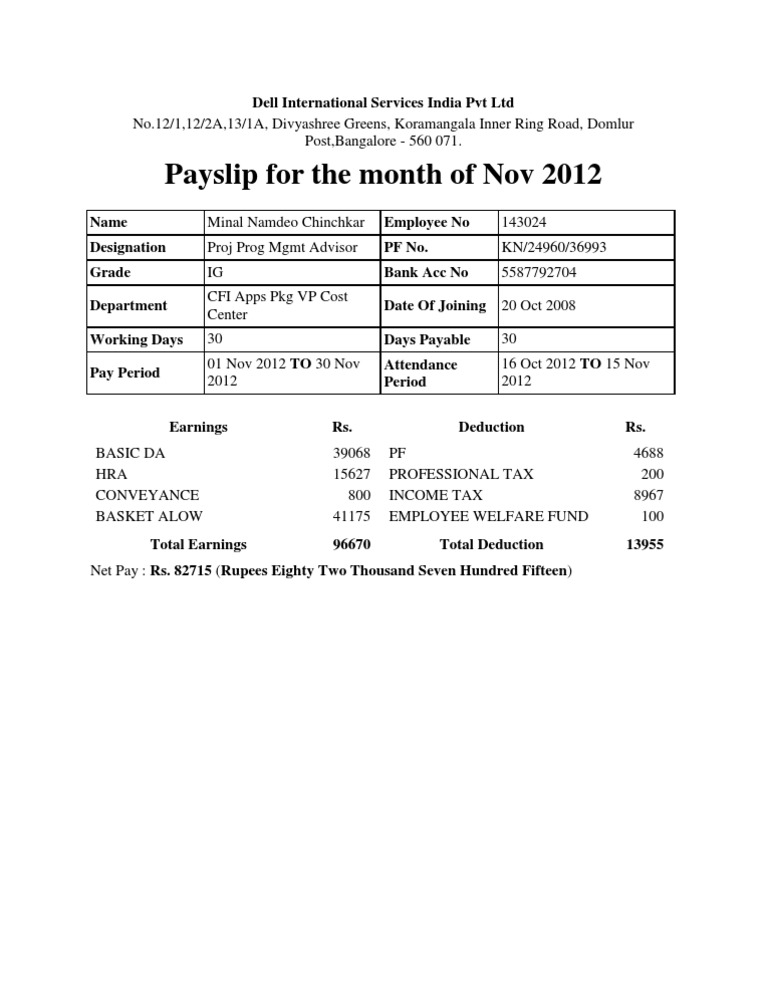 Dell International Services India Pvt Ltd

No.12/1,12/2A,13/1A, Divyashree Greens, Koramangala Inner Ring Road, Domlur Post,Bangalore - 560 071.

Payslip for the month of Nov 2012

| Name | Minal Namdeo Chinchkar | Employee No | 143024 |
|---|---|---|---|
| Designation | Proj Prog Mgmt Advisor | PF No. | KN/24960/36993 |
| Grade | IG | Bank Acc No | 5587792704 |
| Department | CFI Apps Pkg VP Cost Center | Date Of Joining | 20 Oct 2008 |
| Working Days | 30 | Days Payable | 30 |
| Pay Period | 01 Nov 2012 TO 30 Nov 2012 | Attendance Period | 16 Oct 2012 TO 15 Nov 2012 |

| Earnings | Rs. | Deduction | Rs. |
|---|---|---|---|
| BASIC DA | 39068 | PF | 4688 |
| HRA | 15627 | PROFESSIONAL TAX | 200 |
| CONVEYANCE | 800 | INCOME TAX | 8967 |
| BASKET ALOW | 41175 | EMPLOYEE WELFARE FUND | 100 |
| Total Earnings | 96670 | Total Deduction | 13955 |

Net Pay : Rs. 82715 (Rupees Eighty Two Thousand Seven Hundred Fifteen)